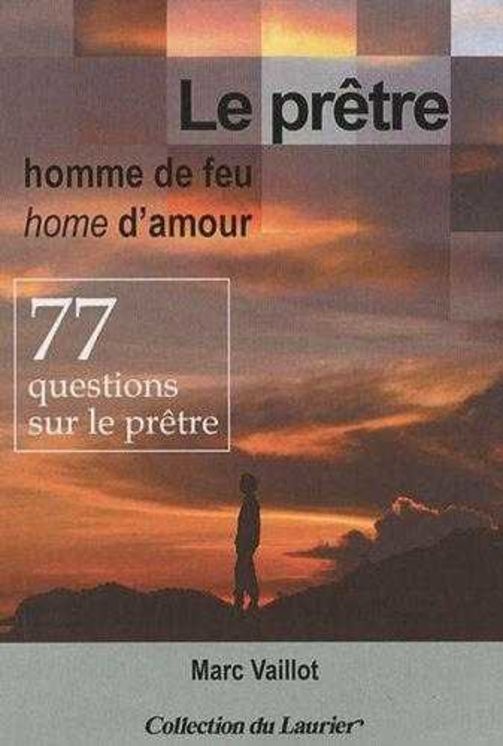 Le prêtre

homme de feu
home d'amour

77
questions
sur le prêtre

Marc Vaillot

Collection du Laurier